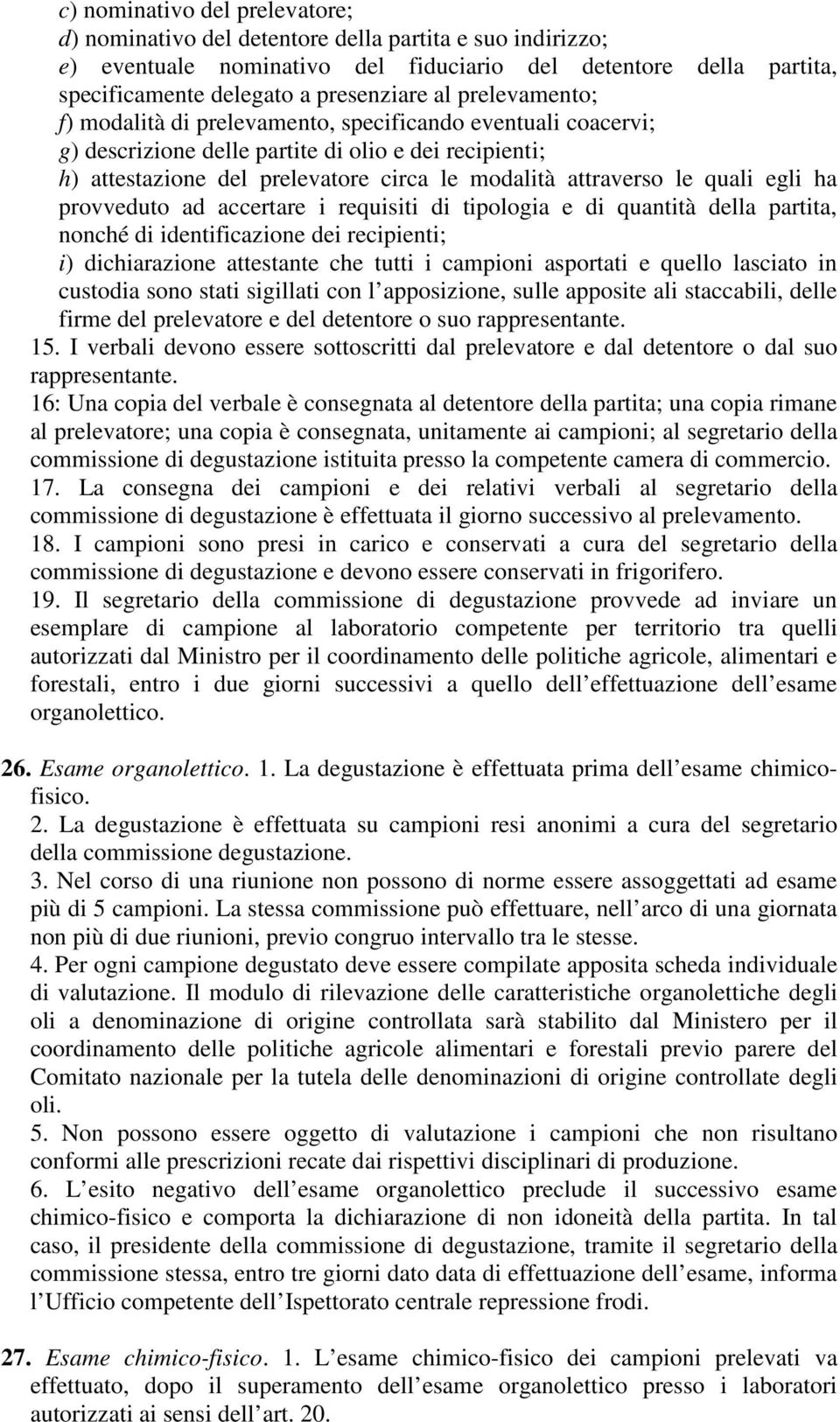 c) nominativo del prelevatore;
d) nominativo del detentore della partita e suo indirizzo;
e) eventuale nominativo del fiduciario del detentore della partita, specificamente delegato a presenziare al prelevamento;
f) modalità di prelevamento, specificando eventuali coacervi;
g) descrizione delle partite di olio e dei recipienti;
h) attestazione del prelevatore circa le modalità attraverso le quali egli ha provveduto ad accertare i requisiti di tipologia e di quantità della partita, nonché di identificazione dei recipienti;
i) dichiarazione attestante che tutti i campioni asportati e quello lasciato in custodia sono stati sigillati con l'apposizione, sulle apposite ali staccabili, delle firme del prelevatore e del detentore o suo rappresentante.
15. I verbali devono essere sottoscritti dal prelevatore e dal detentore o dal suo rappresentante.
16: Una copia del verbale è consegnata al detentore della partita; una copia rimane al prelevatore; una copia è consegnata, unitamente ai campioni; al segretario della commissione di degustazione istituita presso la competente camera di commercio.
17. La consegna dei campioni e dei relativi verbali al segretario della commissione di degustazione è effettuata il giorno successivo al prelevamento.
18. I campioni sono presi in carico e conservati a cura del segretario della commissione di degustazione e devono essere conservati in frigorifero.
19. Il segretario della commissione di degustazione provvede ad inviare un esemplare di campione al laboratorio competente per territorio tra quelli autorizzati dal Ministro per il coordinamento delle politiche agricole, alimentari e forestali, entro i due giorni successivi a quello dell'effettuazione dell'esame organolettico.

26. Esame organolettico. 1. La degustazione è effettuata prima dell'esame chimico-fisico.
2. La degustazione è effettuata su campioni resi anonimi a cura del segretario della commissione degustazione.
3. Nel corso di una riunione non possono di norme essere assoggettati ad esame più di 5 campioni. La stessa commissione può effettuare, nell'arco di una giornata non più di due riunioni, previo congruo intervallo tra le stesse.
4. Per ogni campione degustato deve essere compilate apposita scheda individuale di valutazione. Il modulo di rilevazione delle caratteristiche organolettiche degli oli a denominazione di origine controllata sarà stabilito dal Ministero per il coordinamento delle politiche agricole alimentari e forestali previo parere del Comitato nazionale per la tutela delle denominazioni di origine controllate degli oli.
5. Non possono essere oggetto di valutazione i campioni che non risultano conformi alle prescrizioni recate dai rispettivi disciplinari di produzione.
6. L'esito negativo dell'esame organolettico preclude il successivo esame chimico-fisico e comporta la dichiarazione di non idoneità della partita. In tal caso, il presidente della commissione di degustazione, tramite il segretario della commissione stessa, entro tre giorni dato data di effettuazione dell'esame, informa l'Ufficio competente dell'Ispettorato centrale repressione frodi.

27. Esame chimico-fisico. 1. L'esame chimico-fisico dei campioni prelevati va effettuato, dopo il superamento dell'esame organolettico presso i laboratori autorizzati ai sensi dell'art. 20.